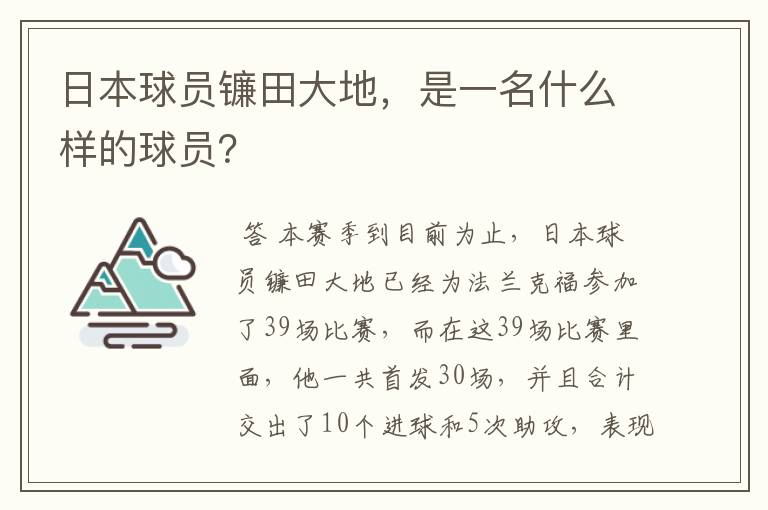 日本球员镰田大地，是一名什么样的球员？

答 本赛季到目前为止，日本球员镰田大地已经为法兰克福参加了39场比赛，而在这39场比赛里面，他一共首发30场，并且合计交出了10个进球和5次助攻，表现